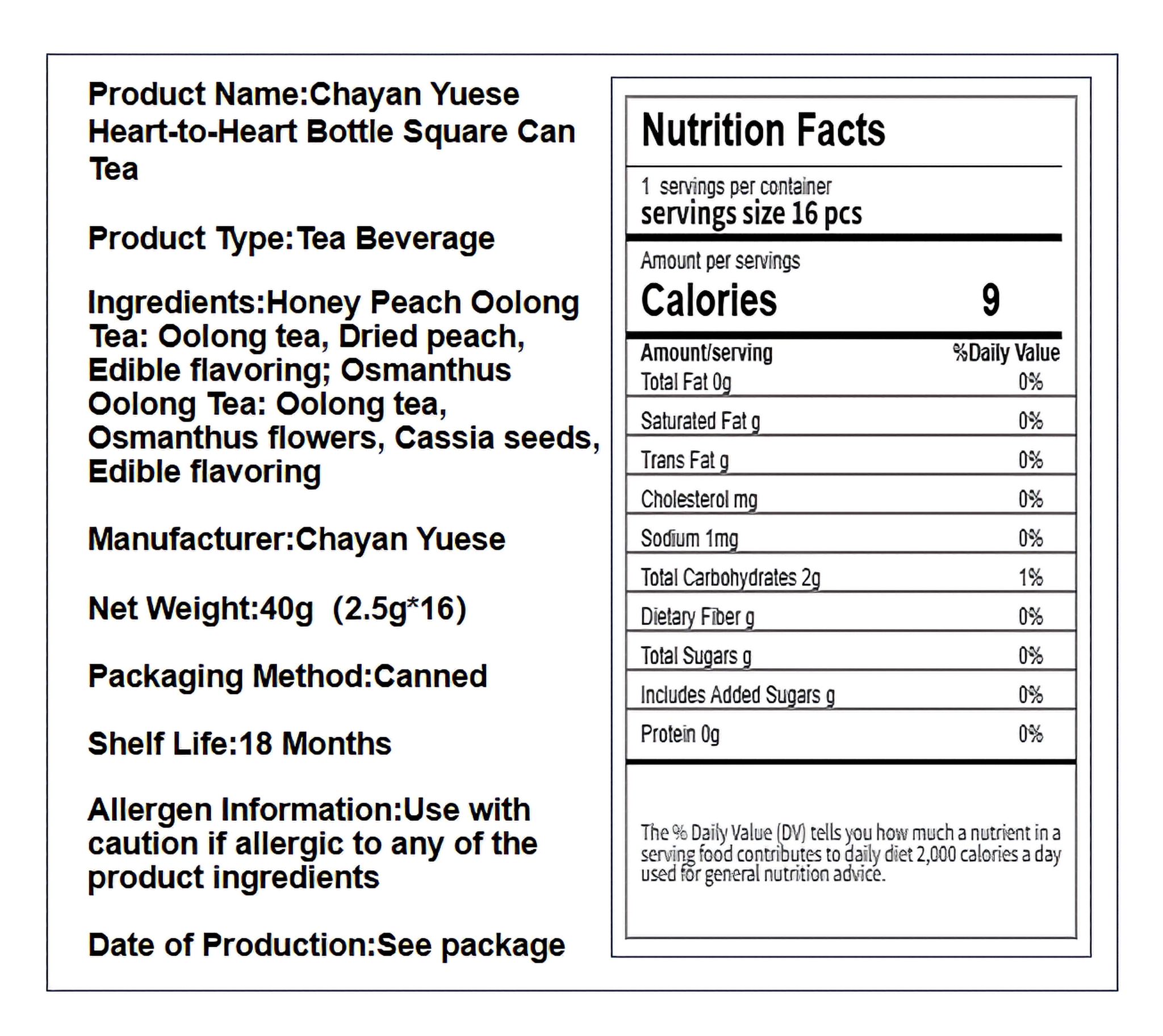 Product Name:Chayan Yuese Heart-to-Heart Bottle Square Can Tea

Product Type:Tea Beverage

Ingredients:Honey Peach Oolong Tea: Oolong tea, Dried peach, Edible flavoring; Osmanthus Oolong Tea: Oolong tea, Osmanthus flowers, Cassia seeds, Edible flavoring

Manufacturer:Chayan Yuese

Net Weight:40g (2.5g*16)

Packaging Method:Canned

Shelf Life:18 Months

Allergen Information:Use with caution if allergic to any of the product ingredients

Date of Production:See package

Nutrition Facts

1 servings per container
servings size 16 pcs

Amount per servings
Calories 9

| Amount/serving | %Daily Value |
|---|---|
| Total Fat 0g | 0% |
| Saturated Fat g | 0% |
| Trans Fat g | 0% |
| Cholesterol mg | 0% |
| Sodium 1mg | 0% |
| Total Carbohydrates 2g | 1% |
| Dietary Fiber g | 0% |
| Total Sugars g | 0% |
| Includes Added Sugars g | 0% |
| Protein 0g | 0% |

The % Daily Value (DV) tells you how much a nutrient in a serving food contributes to daily diet 2,000 calories a day used for general nutrition advice.